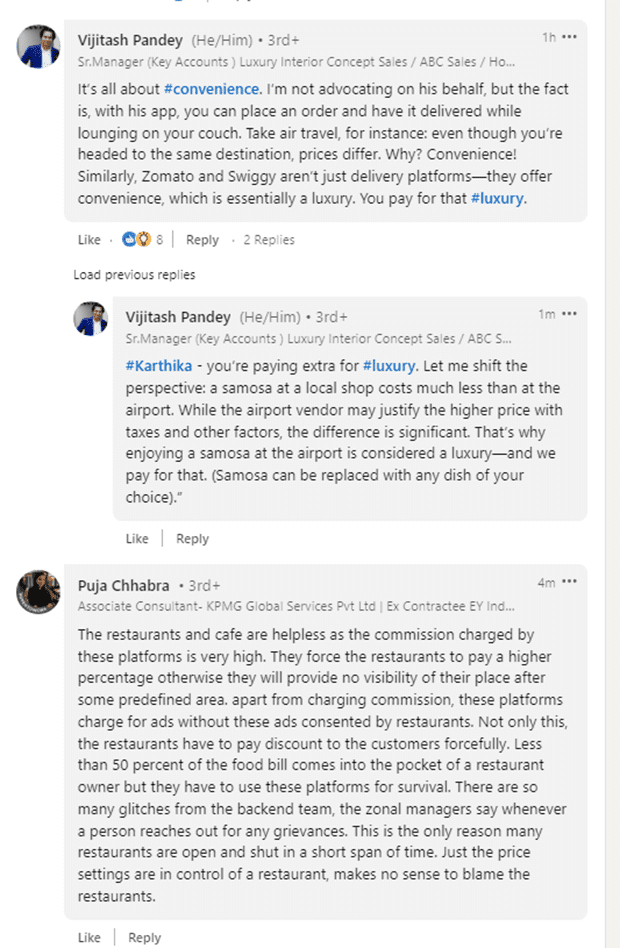 Vijitash Pandey (He/Him) • 3rd+
1h •••
Sr.Manager (Key Accounts ) Luxury Interior Concept Sales / ABC Sales / Ho...

It's all about #convenience. I'm not advocating on his behalf, but the fact is, with his app, you can place an order and have it delivered while lounging on your couch. Take air travel, for instance: even though you're headed to the same destination, prices differ. Why? Convenience! Similarly, Zomato and Swiggy aren't just delivery platforms—they offer convenience, which is essentially a luxury. You pay for that #luxury.

Like · 8 | Reply · 2 Replies

Load previous replies

Vijitash Pandey (He/Him) • 3rd+
1m •••
Sr.Manager (Key Accounts ) Luxury Interior Concept Sales / ABC S...

#Karthika - you're paying extra for #luxury. Let me shift the perspective: a samosa at a local shop costs much less than at the airport. While the airport vendor may justify the higher price with taxes and other factors, the difference is significant. That's why enjoying a samosa at the airport is considered a luxury—and we pay for that. (Samosa can be replaced with any dish of your choice)."

Like | Reply

Puja Chhabra • 3rd+
4m •••
Associate Consultant- KPMG Global Services Pvt Ltd | Ex Contractee EY Ind...

The restaurants and cafe are helpless as the commission charged by these platforms is very high. They force the restaurants to pay a higher percentage otherwise they will provide no visibility of their place after some predefined area. apart from charging commission, these platforms charge for ads without these ads consented by restaurants. Not only this, the restaurants have to pay discount to the customers forcefully. Less than 50 percent of the food bill comes into the pocket of a restaurant owner but they have to use these platforms for survival. There are so many glitches from the backend team, the zonal managers say whenever a person reaches out for any grievances. This is the only reason many restaurants are open and shut in a short span of time. Just the price settings are in control of a restaurant, makes no sense to blame the restaurants.

Like | Reply